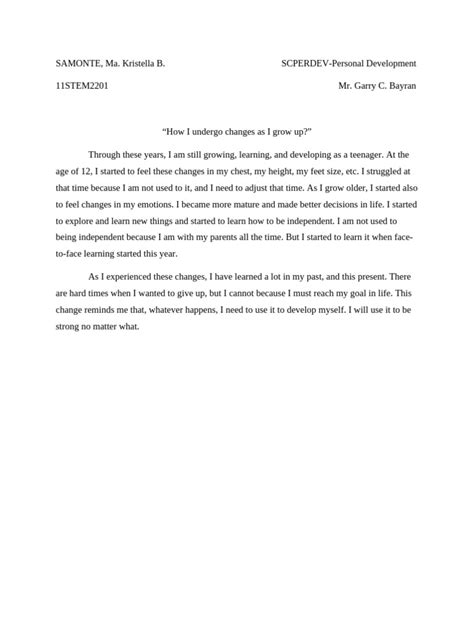 SAMONTE, Ma. Kristella B.

SCPERDEV-Personal Development

11STEM2201

Mr. Garry C. Bayran

"How I undergo changes as I grow up?"

Through these years, I am still growing, learning, and developing as a teenager. At the age of 12, I started to feel these changes in my chest, my height, my feet size, etc. I struggled at that time because I am not used to it, and I need to adjust that time. As I grow older, I started also to feel changes in my emotions. I became more mature and made better decisions in life. I started to explore and learn new things and started to learn how to be independent. I am not used to being independent because I am with my parents all the time. But I started to learn it when face-to-face learning started this year.

As I experienced these changes, I have learned a lot in my past, and this present. There are hard times when I wanted to give up, but I cannot because I must reach my goal in life. This change reminds me that, whatever happens, I need to use it to develop myself. I will use it to be strong no matter what.